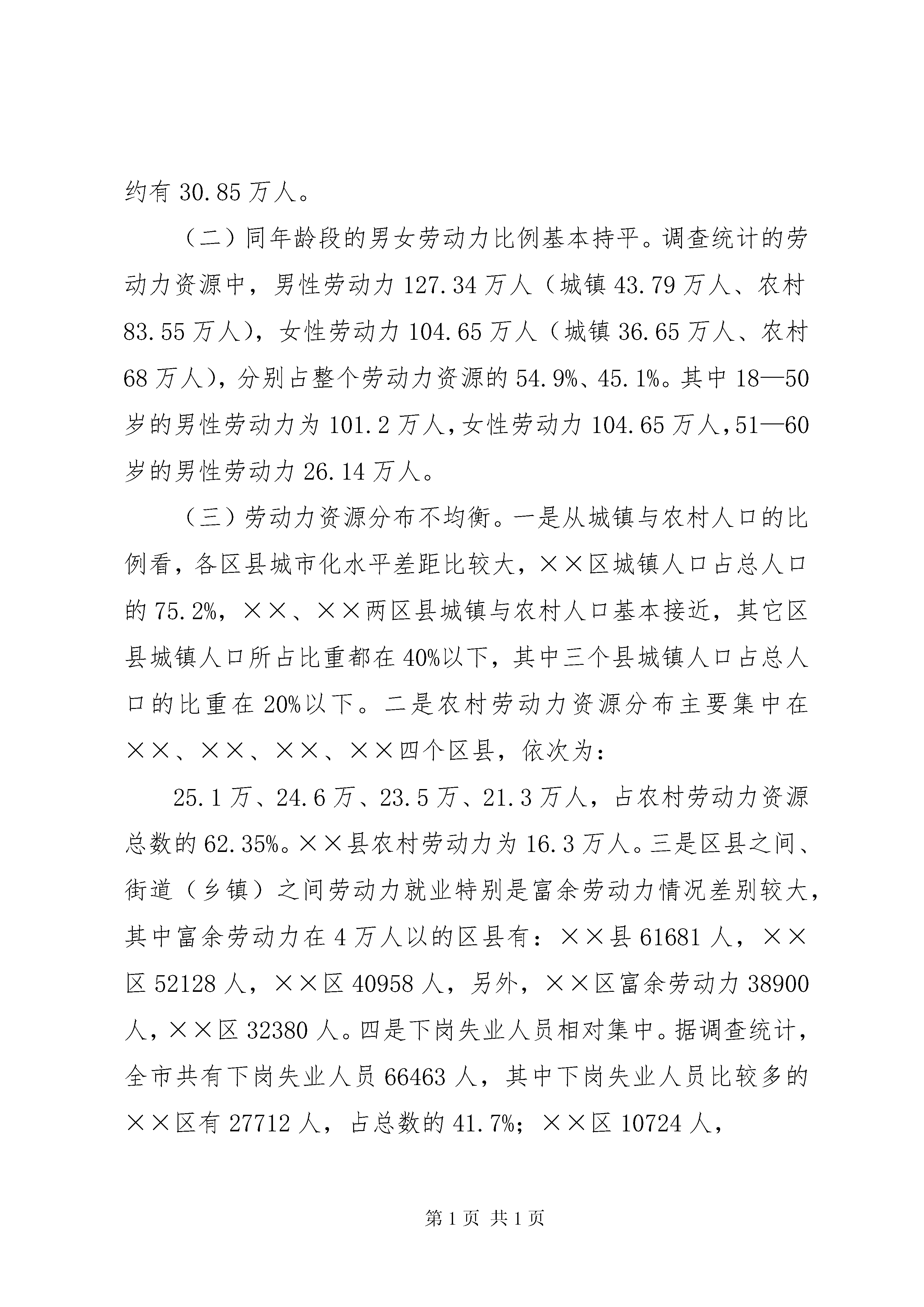 约有 30.85 万人。

（二）同年龄段的男女劳动力比例基本持平。调查统计的劳动力资源中，男性劳动力 127.34 万人（城镇 43.79 万人、农村 83.55 万人），女性劳动力 104.65 万人（城镇 36.65 万人、农村 68 万人），分别占整个劳动力资源的 54.9%、45.1%。其中 18—50 岁的男性劳动力为 101.2 万人，女性劳动力 104.65 万人，51—60 岁的男性劳动力 26.14 万人。

（三）劳动力资源分布不均衡。一是从城镇与农村人口的比例看，各区县城市化水平差距比较大，××区城镇人口占总人口的 75.2%，××、××两区县城镇与农村人口基本接近，其它区县城镇人口所占比重都在 40%以下，其中三个县城镇人口占总人口的比重在 20%以下。二是农村劳动力资源分布主要集中在××、××、××、××四个区县，依次为：

25.1 万、24.6 万、23.5 万、21.3 万人，占农村劳动力资源总数的 62.35%。××县农村劳动力为 16.3 万人。三是区县之间、街道（乡镇）之间劳动力就业特别是富余劳动力情况差别较大，其中富余劳动力在 4 万人以的区县有：××县 61681 人，××区 52128 人，××区 40958 人，另外，××区富余劳动力 38900 人，××区 32380 人。四是下岗失业人员相对集中。据调查统计，全市共有下岗失业人员 66463 人，其中下岗失业人员比较多的××区有 27712 人，占总数的 41.7%；××区 10724 人，

第 1 页 共 1 页